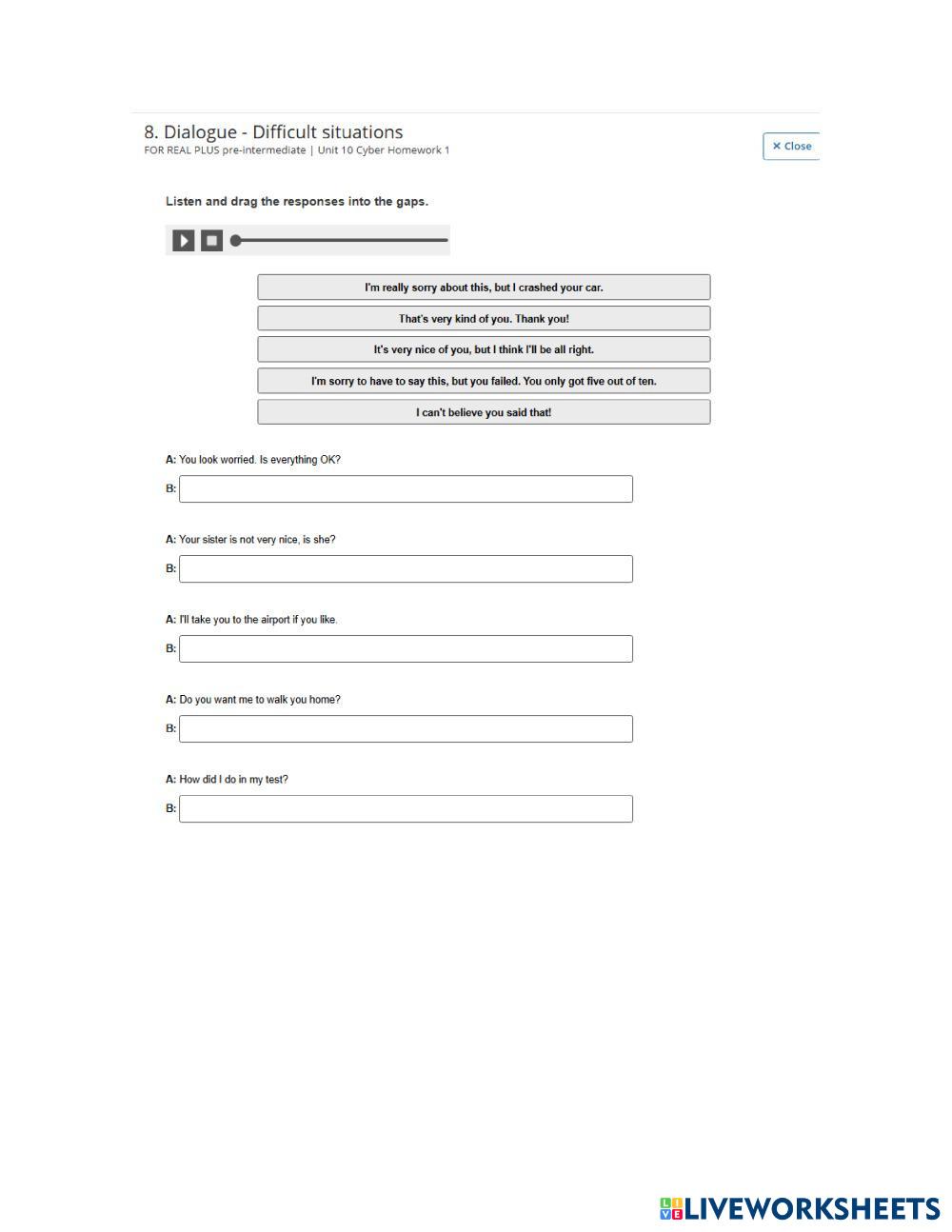 8. Dialogue - Difficult situations
FOR REAL PLUS pre-intermediate | Unit 10 Cyber Homework 1

× Close

Listen and drag the responses into the gaps.

I'm really sorry about this, but I crashed your car.

That's very kind of you. Thank you!

It's very nice of you, but I think I'll be all right.

I'm sorry to have to say this, but you failed. You only got five out of ten.

I can't believe you said that!

A: You look worried. Is everything OK?

B:

A: Your sister is not very nice, is she?

B:

A: I'll take you to the airport if you like.

B:

A: Do you want me to walk you home?

B:

A: How did I do in my test?

B:

LIVEWORKSHEETS